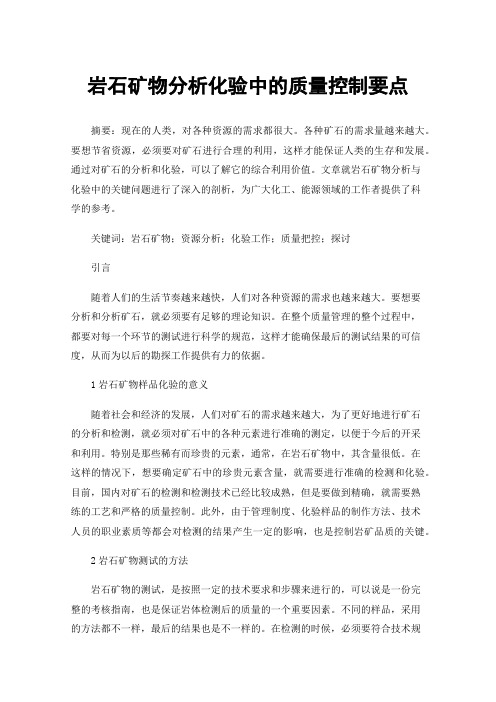 岩石矿物分析化验中的质量控制要点

摘要：现在的人类，对各种资源的需求都很大。各种矿石的需求量越来越大。要想节省资源，必须要对矿石进行合理的利用，这样才能保证人类的生存和发展。通过对矿石的分析和化验，可以了解它的综合利用价值。文章就岩石矿物分析与化验中的关键问题进行了深入的剖析，为广大化工、能源领域的工作者提供了科学的参考。

关键词：岩石矿物；资源分析；化验工作；质量把控；探讨

引言

随着人们的生活节奏越来越快，人们对各种资源的需求也越来越大。要想要分析和分析矿石，就必须要有足够的理论知识。在整个质量管理的整个过程中，都要对每一个环节的测试进行科学的规范，这样才能确保最后的测试结果的可信度，从而为以后的勘探工作提供有力的依据。

1 岩石矿物样品化验的意义

随着社会和经济的发展，人们对矿石的需求越来越大，为了更好地进行矿石的分析和检测，就必须对矿石中的各种元素进行准确的测定，以便于今后的开采和利用。特别是那些稀有而珍贵的元素，通常，在岩石矿物中，其含量很低。在这样的情况下，想要确定矿石中的珍贵元素含量，就需要进行准确的检测和化验。目前，国内对矿石的检测和检测技术已经比较成熟，但是要做到精确，就需要熟练的工艺和严格的质量控制。此外，由于管理制度、化验样品的制作方法、技术人员的职业素质等都会对检测的结果产生一定的影响，也是控制岩矿品质的关键。

2 岩石矿物测试的方法

岩石矿物的测试，是按照一定的技术要求和步骤来进行的，可以说是一份完整的考核指南，也是保证岩体检测后的质量的一个重要因素。不同的样品，采用的方法都不一样，最后的结果也是不一样的。在检测的时候，必须要符合技术规